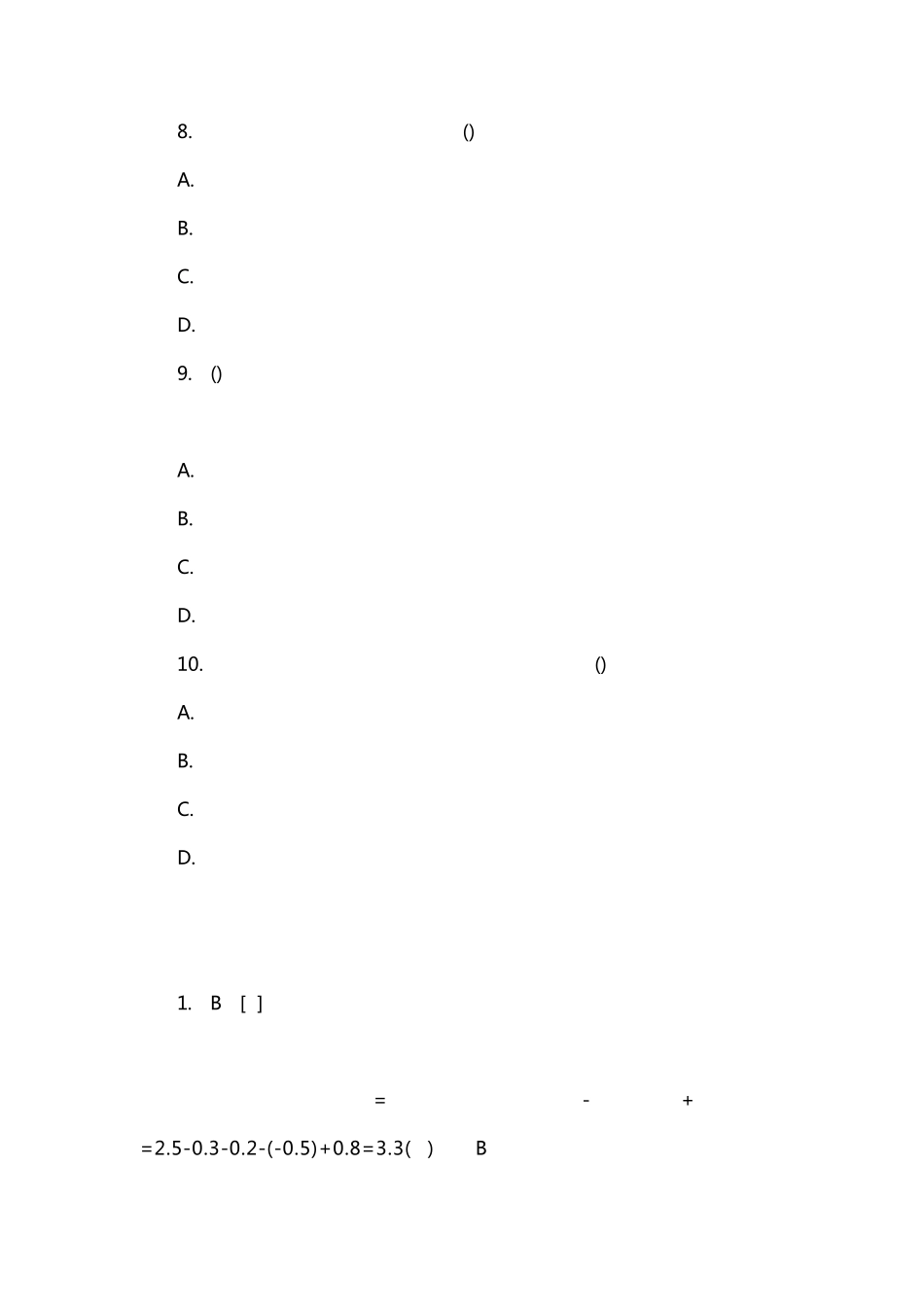 8. ()

A.

B.

C.

D.

9. ()

A.

B.

C.

D.

10. ()

A.

B.

C.

D.

1. B [ ]

= - +

=2.5-0.3-0.2-(-0.5)+0.8=3.3( ) B